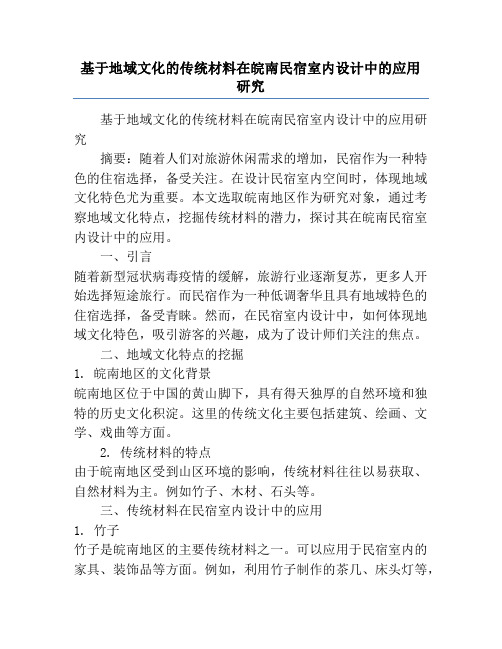 基于地域文化的传统材料在皖南民宿室内设计中的应用研究

基于地域文化的传统材料在皖南民宿室内设计中的应用研究

摘要：随着人们对旅游休闲需求的增加，民宿作为一种特色的住宿选择，备受关注。在设计民宿室内空间时，体现地域文化特色尤为重要。本文选取皖南地区作为研究对象，通过考察地域文化特点，挖掘传统材料的潜力，探讨其在皖南民宿室内设计中的应用。

一、引言

随着新型冠状病毒疫情的缓解，旅游行业逐渐复苏，更多人开始选择短途旅行。而民宿作为一种低调奢华且具有地域特色的住宿选择，备受青睐。然而，在民宿室内设计中，如何体现地域文化特色，吸引游客的兴趣，成为了设计师们关注的焦点。

二、地域文化特点的挖掘

1. 皖南地区的文化背景

皖南地区位于中国的黄山脚下，具有得天独厚的自然环境和独特的历史文化积淀。这里的传统文化主要包括建筑、绘画、文学、戏曲等方面。

2. 传统材料的特点

由于皖南地区受到山区环境的影响，传统材料往往以易获取、自然材料为主。例如竹子、木材、石头等。

三、传统材料在民宿室内设计中的应用

1. 竹子

竹子是皖南地区的主要传统材料之一。可以应用于民宿室内的家具、装饰品等方面。例如，利用竹子制作的茶几、床头灯等，